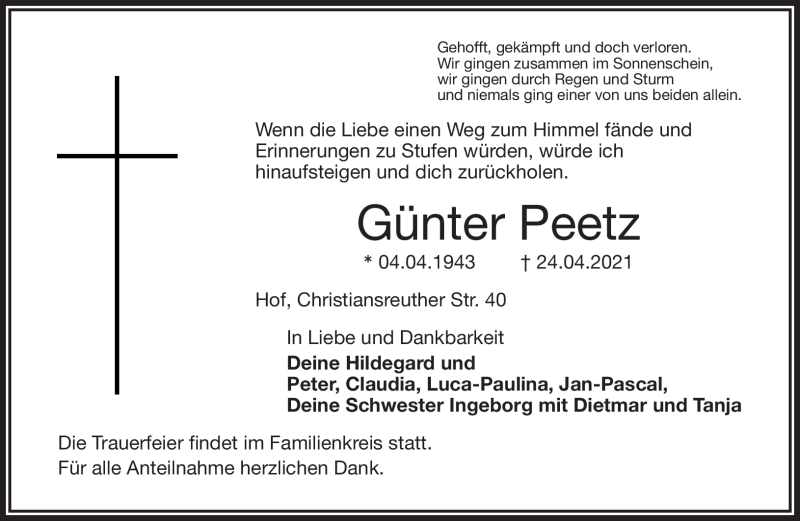 Gehofft, gekämpft und doch verloren.
Wir gingen zusammen im Sonnenschein,
wir gingen durch Regen und Sturm
und niemals ging einer von uns beiden allein.

Wenn die Liebe einen Weg zum Himmel fände und Erinnerungen zu Stufen würden, würde ich hinaufsteigen und dich zurückholen.

Günter Peetz

* 04.04.1943 † 24.04.2021

Hof, Christiansreuther Str. 40

In Liebe und Dankbarkeit
Deine Hildegard und
Peter, Claudia, Luca-Paulina, Jan-Pascal,
Deine Schwester Ingeborg mit Dietmar und Tanja

Die Trauerfeier findet im Familienkreis statt.
Für alle Anteilnahme herzlichen Dank.